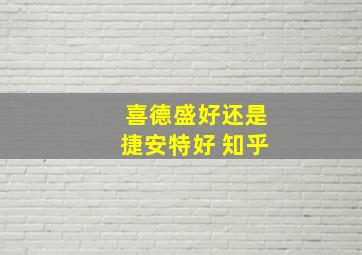 喜德盛好还是
捷安特好 知乎